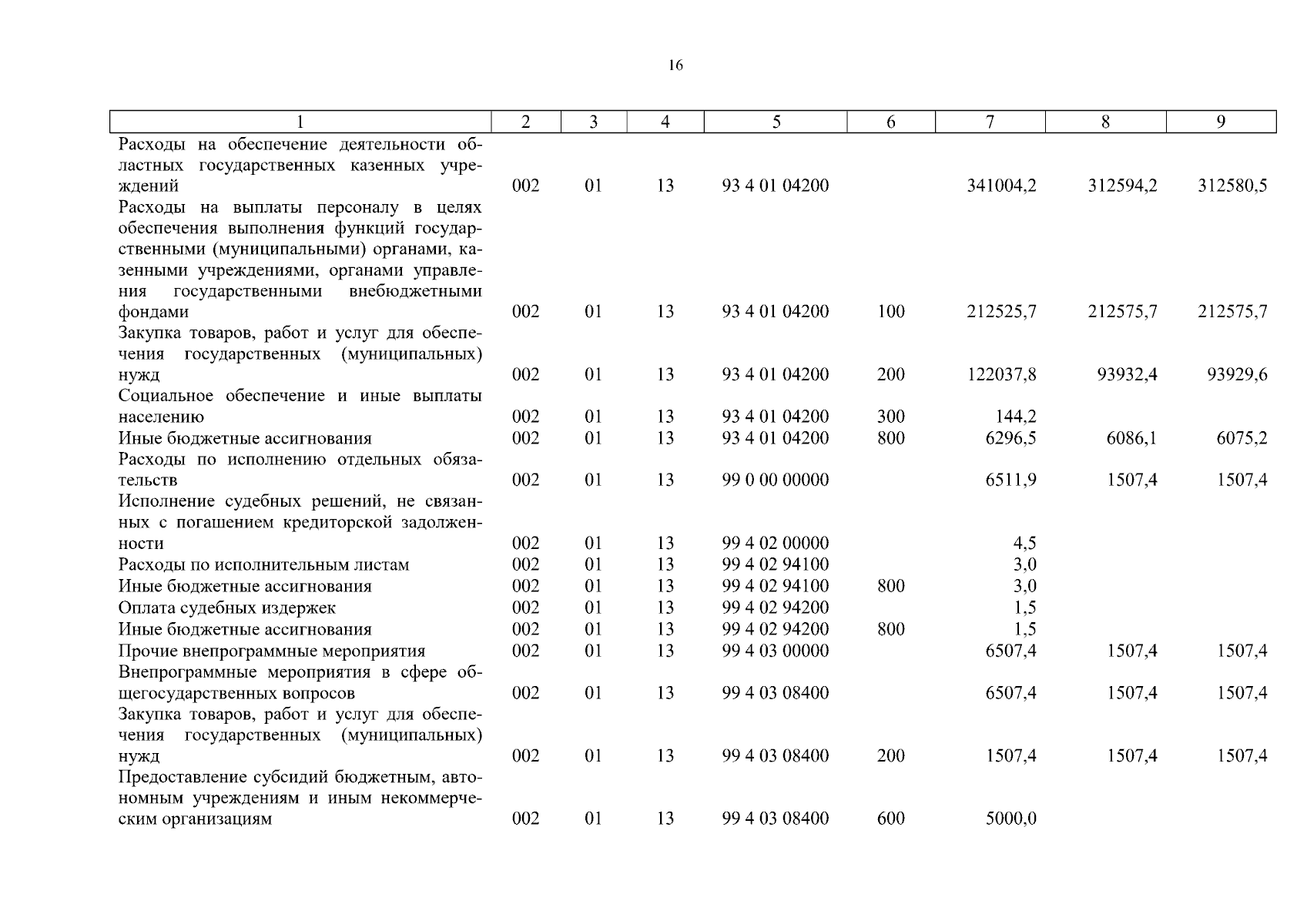 16

| 1 | 2 | 3 | 4 | 5 | 6 | 7 | 8 | 9 |
|---|---|---|---|---|---|---|---|---|
| Расходы на обеспечение деятельности областных государственных казенных учреждений | 002 | 01 | 13 | 93 4 01 04200 | | 341004,2 | 312594,2 | 312580,5 |
| Расходы на выплаты персоналу в целях обеспечения выполнения функций государственными (муниципальными) органами, казенными учреждениями, органами управления государственными внебюджетными фондами | 002 | 01 | 13 | 93 4 01 04200 | 100 | 212525,7 | 212575,7 | 212575,7 |
| Закупка товаров, работ и услуг для обеспечения государственных (муниципальных) нужд | 002 | 01 | 13 | 93 4 01 04200 | 200 | 122037,8 | 93932,4 | 93929,6 |
| Социальное обеспечение и иные выплаты населению | 002 | 01 | 13 | 93 4 01 04200 | 300 | 144,2 | | |
| Иные бюджетные ассигнования | 002 | 01 | 13 | 93 4 01 04200 | 800 | 6296,5 | 6086,1 | 6075,2 |
| Расходы по исполнению отдельных обязательств | 002 | 01 | 13 | 99 0 00 00000 | | 6511,9 | 1507,4 | 1507,4 |
| Исполнение судебных решений, не связанных с погашением кредиторской задолженности | 002 | 01 | 13 | 99 4 02 00000 | | 4,5 | | |
| Расходы по исполнительным листам | 002 | 01 | 13 | 99 4 02 94100 | | 3,0 | | |
| Иные бюджетные ассигнования | 002 | 01 | 13 | 99 4 02 94100 | 800 | 3,0 | | |
| Оплата судебных издержек | 002 | 01 | 13 | 99 4 02 94200 | | 1,5 | | |
| Иные бюджетные ассигнования | 002 | 01 | 13 | 99 4 02 94200 | 800 | 1,5 | | |
| Прочие внепрограммные мероприятия | 002 | 01 | 13 | 99 4 03 00000 | | 6507,4 | 1507,4 | 1507,4 |
| Внепрограммные мероприятия в сфере общегосударственных вопросов | 002 | 01 | 13 | 99 4 03 08400 | | 6507,4 | 1507,4 | 1507,4 |
| Закупка товаров, работ и услуг для обеспечения государственных (муниципальных) нужд | 002 | 01 | 13 | 99 4 03 08400 | 200 | 1507,4 | 1507,4 | 1507,4 |
| Предоставление субсидий бюджетным, автономным учреждениям и иным некоммерческим организациям | 002 | 01 | 13 | 99 4 03 08400 | 600 | 5000,0 | | |